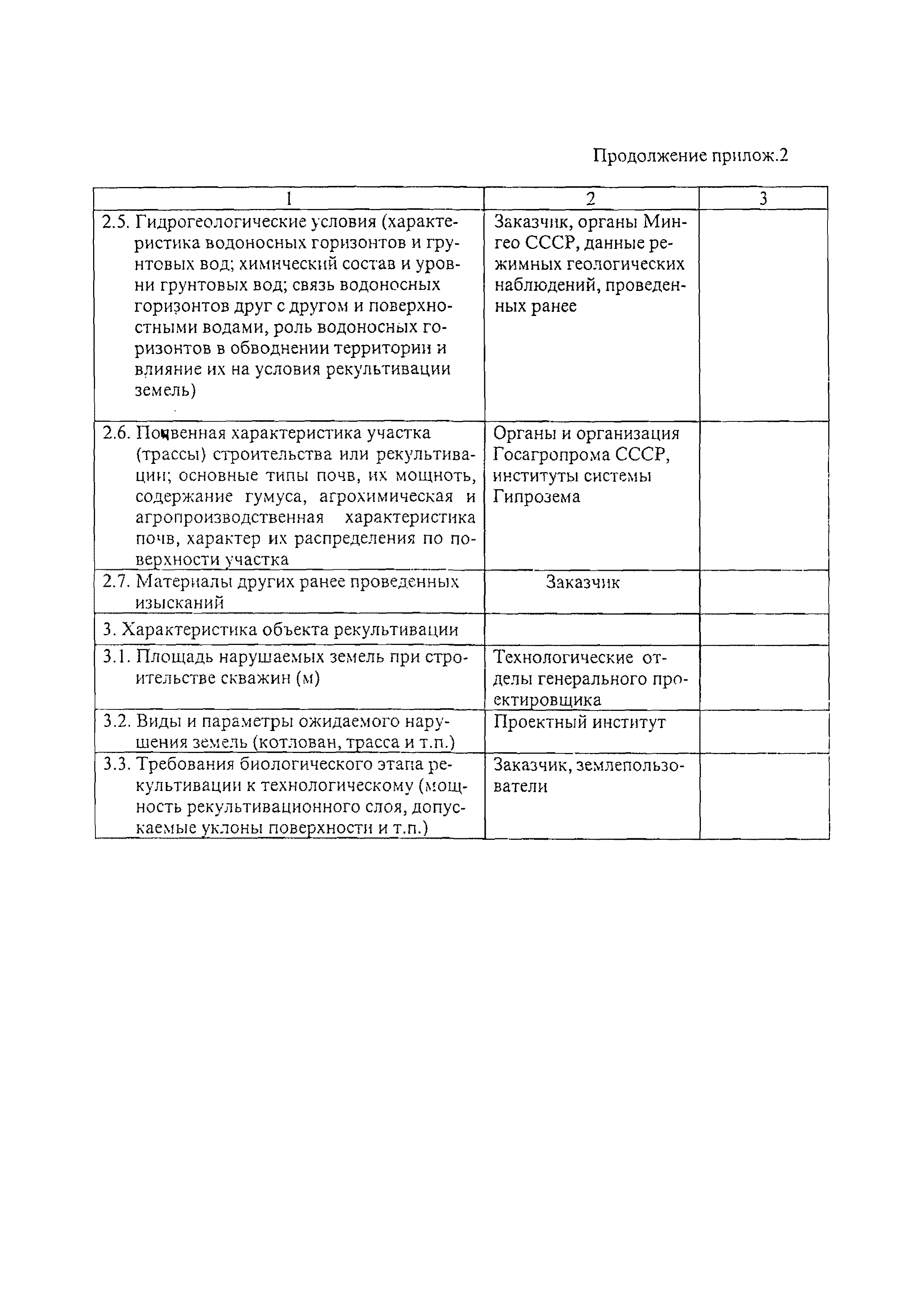 Продолжение прилож.2

| 1 | 2 | 3 |
|---|---|---|
| 2.5. Гидрогеологические условия (характеристика водоносных горизонтов и грунтовых вод; химический состав и уровни грунтовых вод; связь водоносных горизонтов друг с другом и поверхностными водами, роль водоносных горизонтов в обводнении территории и влияние их на условия рекультивации земель) | Заказчик, органы Мингео СССР, данные режимных геологических наблюдений, проведенных ранее | |
| 2.6. Почвенная характеристика участка (трассы) строительства или рекультивации; основные типы почв, их мощность, содержание гумуса, агрохимическая и агропроизводственная характеристика почв, характер их распределения по поверхности участка | Органы и организация Госагропрома СССР, институты системы Гипрозема | |
| 2.7. Материалы других ранее проведенных изысканий | Заказчик | |
| 3. Характеристика объекта рекультивации | | |
| 3.1. Площадь нарушаемых земель при строительстве скважин (м) | Технологические отделы генерального проектировщика | |
| 3.2. Виды и параметры ожидаемого нарушения земель (котлован, трасса и т.п.) | Проектный институт | |
| 3.3. Требования биологического этапа рекультивации к технологическому (мощность рекультивационного слоя, допускаемые уклоны поверхности и т.п.) | Заказчик, землепользователи | |